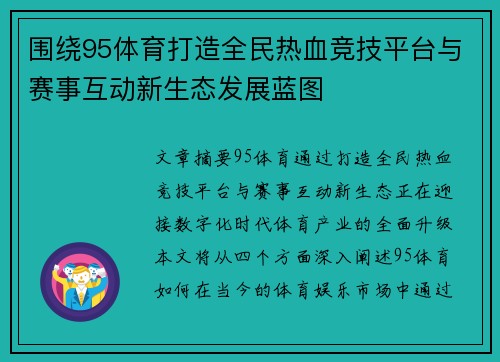 围绕95体育打造全民热血竞技平台与赛事互动新生态发展蓝图

文章摘要95体育通过打造全民热血竞技平台与赛事互动新生态正在迎接数字化时代体育产业的全面升级本文将从四个方面深入阐述95体育如何在当今的体育娱乐市场中通过